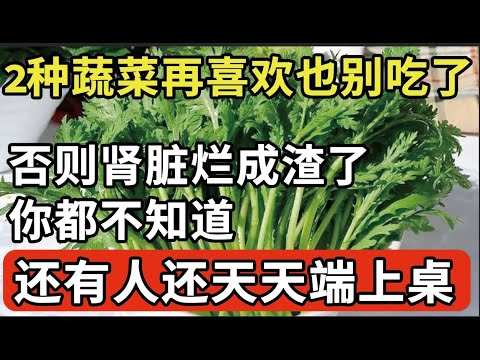 2种蔬菜再喜欢也别吃了

否则肾脏烂成渣了
你都不知道

还有人还天天端上桌